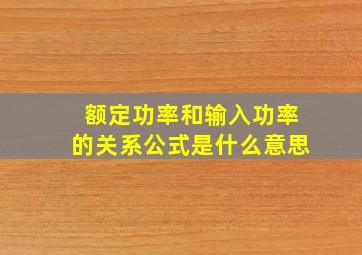 额定功率和输入功率的关系公式是什么意思